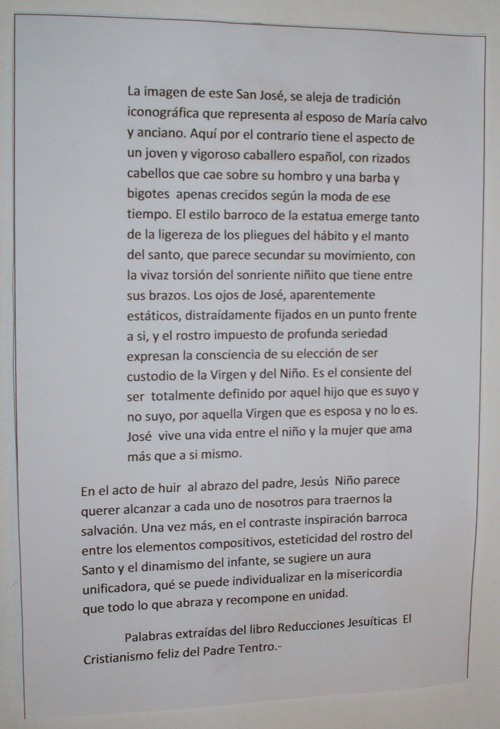 La imagen de este San José, se aleja de tradición iconográfica que representa al esposo de María calvo y anciano. Aquí por el contrario tiene el aspecto de un joven y vigoroso caballero español, con rizados cabellos que cae sobre su hombro y una barba y bigotes apenas crecidos según la moda de ese tiempo. El estilo barroco de la estatua emerge tanto de la ligereza de los pliegues del hábito y el manto del santo, que parece secundar su movimiento, con la vivaz torsión del sonriente niñito que tiene entre sus brazos. Los ojos de José, aparentemente estáticos, distraídamente fijados en un punto frente a si, y el rostro impuesto de profunda seriedad expresan la consciencia de su elección de ser custodio de la Virgen y del Niño. Es el consiente del ser totalmente definido por aquel hijo que es suyo y no suyo, por aquella Virgen que es esposa y no lo es. José vive una vida entre el niño y la mujer que ama más que a si mismo.

En el acto de huir al abrazo del padre, Jesús Niño parece querer alcanzar a cada uno de nosotros para traernos la salvación. Una vez más, en el contraste inspiración barroca entre los elementos compositivos, esteticidad del rostro del Santo y el dinamismo del infante, se sugiere un aura unificadora, qué se puede individualizar en la misericordia que todo lo que abraza y recompone en unidad.

Palabras extraídas del libro Reducciones Jesuíticas El Cristianismo feliz del Padre Tentro.-